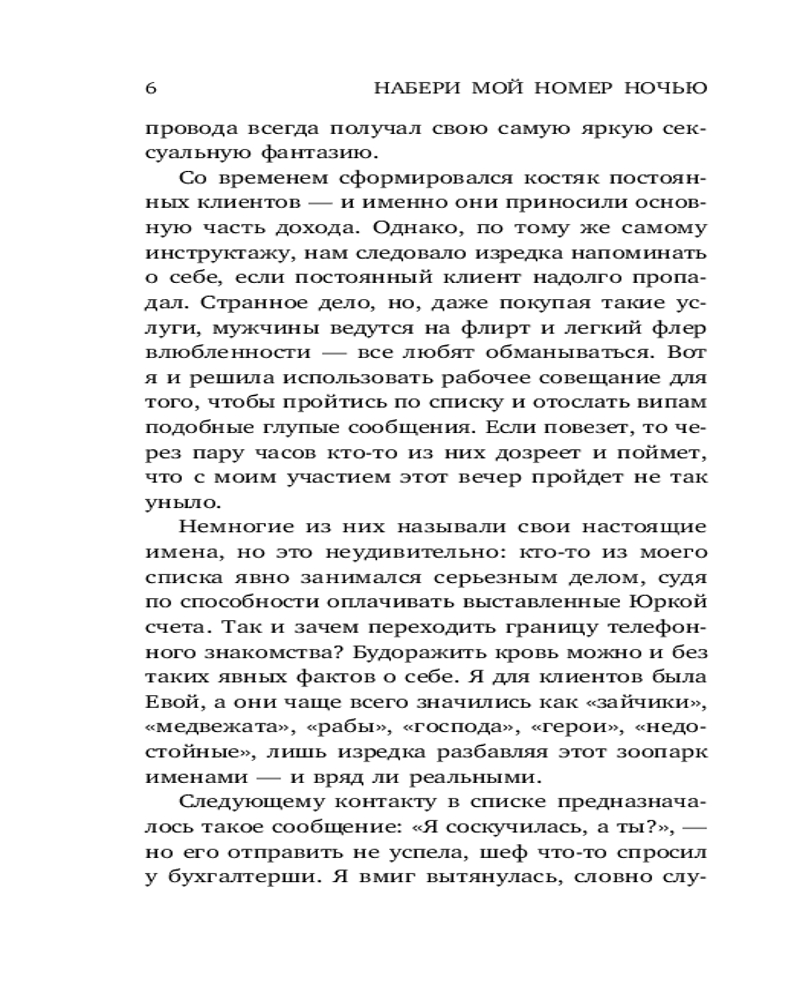 6 НАБЕРИ МОЙ НОМЕР НОЧЬЮ

провода всегда получал свою самую яркую сексуальную фантазию.

Со временем сформировался костяк постоянных клиентов — и именно они приносили основную часть дохода. Однако, по тому же самому инструктажу, нам следовало изредка напоминать о себе, если постоянный клиент надолго пропадал. Странное дело, но, даже покупая такие услуги, мужчины ведутся на флирт и легкий флер влюбленности — все любят обманываться. Вот я и решила использовать рабочее совещание для того, чтобы пройтись по списку и отослать випам подобные глупые сообщения. Если повезет, то через пару часов кто-то из них дозреет и поймет, что с моим участием этот вечер пройдет не так уныло.

Немногие из них называли свои настоящие имена, но это неудивительно: кто-то из моего списка явно занимался серьезным делом, судя по способности оплачивать выставленные Юркой счета. Так и зачем переходить границу телефонного знакомства? Будоражить кровь можно и без таких явных фактов о себе. Я для клиентов была Евой, а они чаще всего значились как «зайчики», «медвежата», «рабы», «господа», «герои», «недостойные», лишь изредка разбавляя этот зоопарк именами — и вряд ли реальными.

Следующему контакту в списке предназначалось такое сообщение: «Я соскучилась, а ты?», — но его отправить не успела, шеф что-то спросил у бухгалтерши. Я вмиг вытянулась, словно слу-